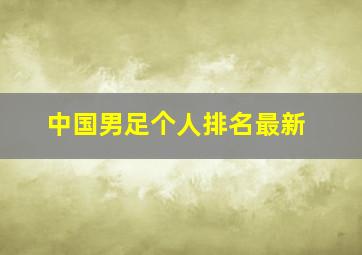 中国男足个人排名最新